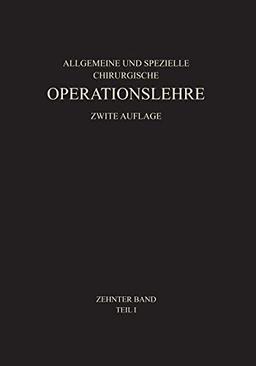 ALLGEMEINE UND SPEZIELLE
CHIRURGISCHE
OPERATIONSLEHRE
ZWITE AUFLAGE

ZEHNTER BAND
TEIL I